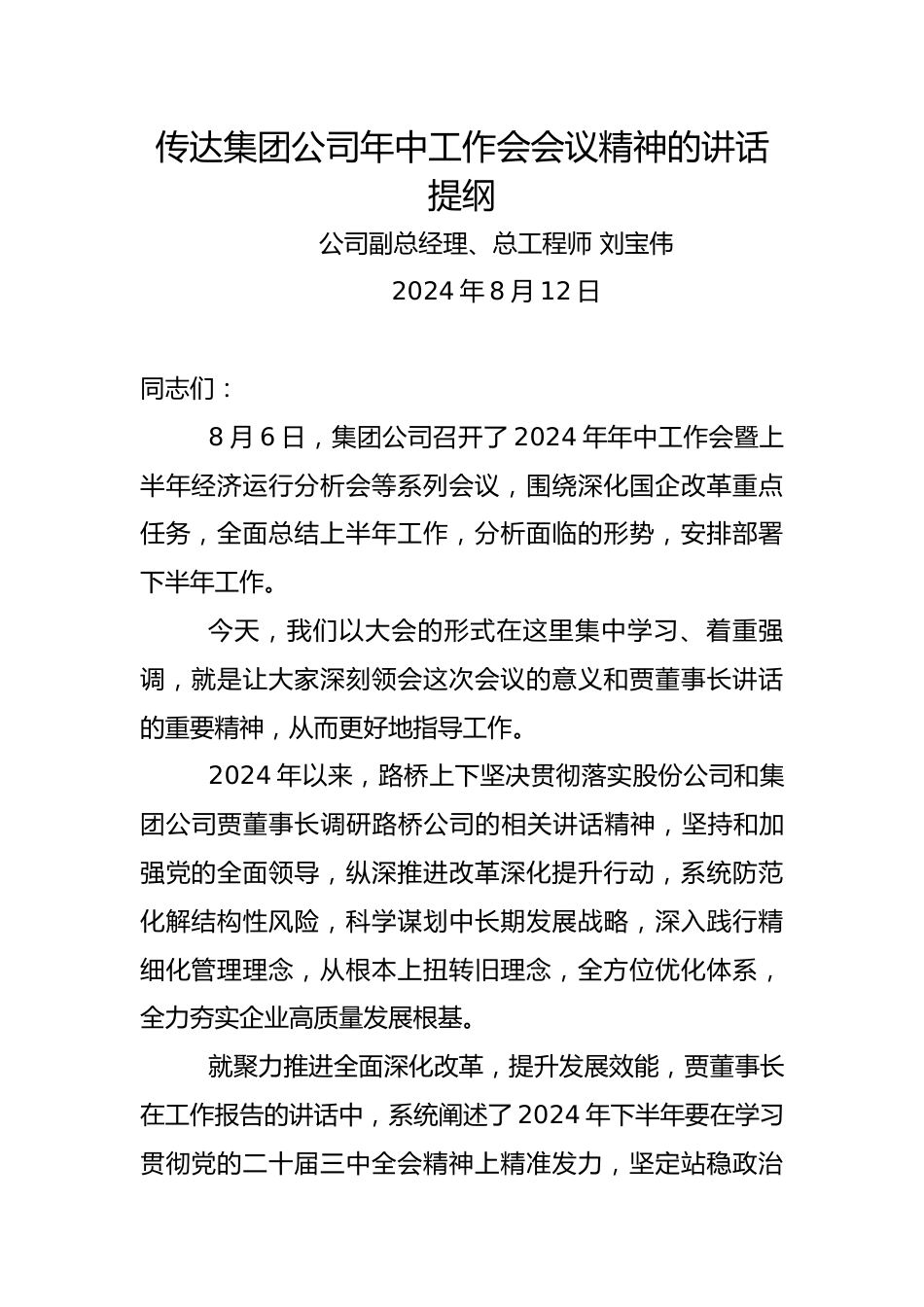 传达集团公司年中工作会会议精神的讲话提纲

公司副总经理、总工程师 刘宝伟

2024 年 8 月 12 日

同志们：

8 月 6 日，集团公司召开了 2024 年年中工作会暨上半年经济运行分析会等系列会议，围绕深化国企改革重点任务，全面总结上半年工作，分析面临的形势，安排部署下半年工作。

今天，我们以大会的形式在这里集中学习、着重强调，就是让大家深刻领会这次会议的意义和贾董事长讲话的重要精神，从而更好地指导工作。

2024 年以来，路桥上下坚决贯彻落实股份公司和集团公司贾董事长调研路桥公司的相关讲话精神，坚持和加强党的全面领导，纵深推进改革深化提升行动，系统防范化解结构性风险，科学谋划中长期发展战略，深入践行精细化管理理念，从根本上扭转旧理念，全方位优化体系，全力夯实企业高质量发展根基。

就聚力推进全面深化改革，提升发展效能，贾董事长在工作报告的讲话中，系统阐述了 2024 年下半年要在学习贯彻党的二十届三中全会精神上精准发力，坚定站稳政治